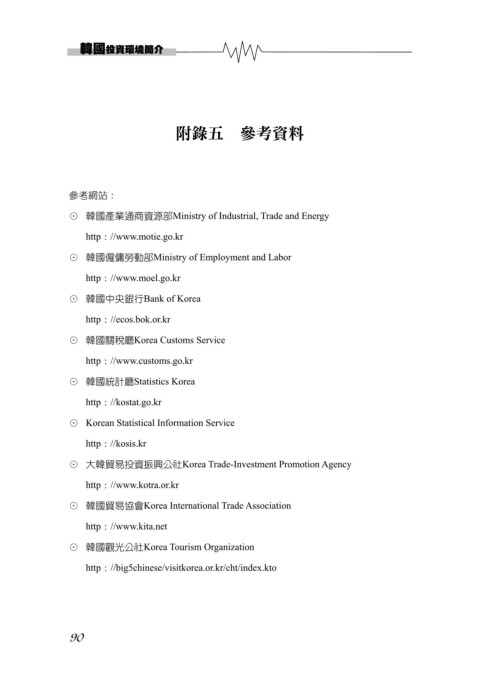 韓國投資環境簡介

附錄五　參考資料

參考網站：

⊙ 韓國產業通商資源部Ministry of Industrial, Trade and Energy

http：//www.motie.go.kr

⊙ 韓國僱傭勞動部Ministry of Employment and Labor

http：//www.moel.go.kr

⊙ 韓國中央銀行Bank of Korea

http：//ecos.bok.or.kr

⊙ 韓國關稅廳Korea Customs Service

http：//www.customs.go.kr

⊙ 韓國統計廳Statistics Korea

http：//kostat.go.kr

⊙ Korean Statistical Information Service

http：//kosis.kr

⊙ 大韓貿易投資振興公社Korea Trade-Investment Promotion Agency

http：//www.kotra.or.kr

⊙ 韓國貿易協會Korea International Trade Association

http：//www.kita.net

⊙ 韓國觀光公社Korea Tourism Organization

http：//big5chinese/visitkorea.or.kr/cht/index.kto

90